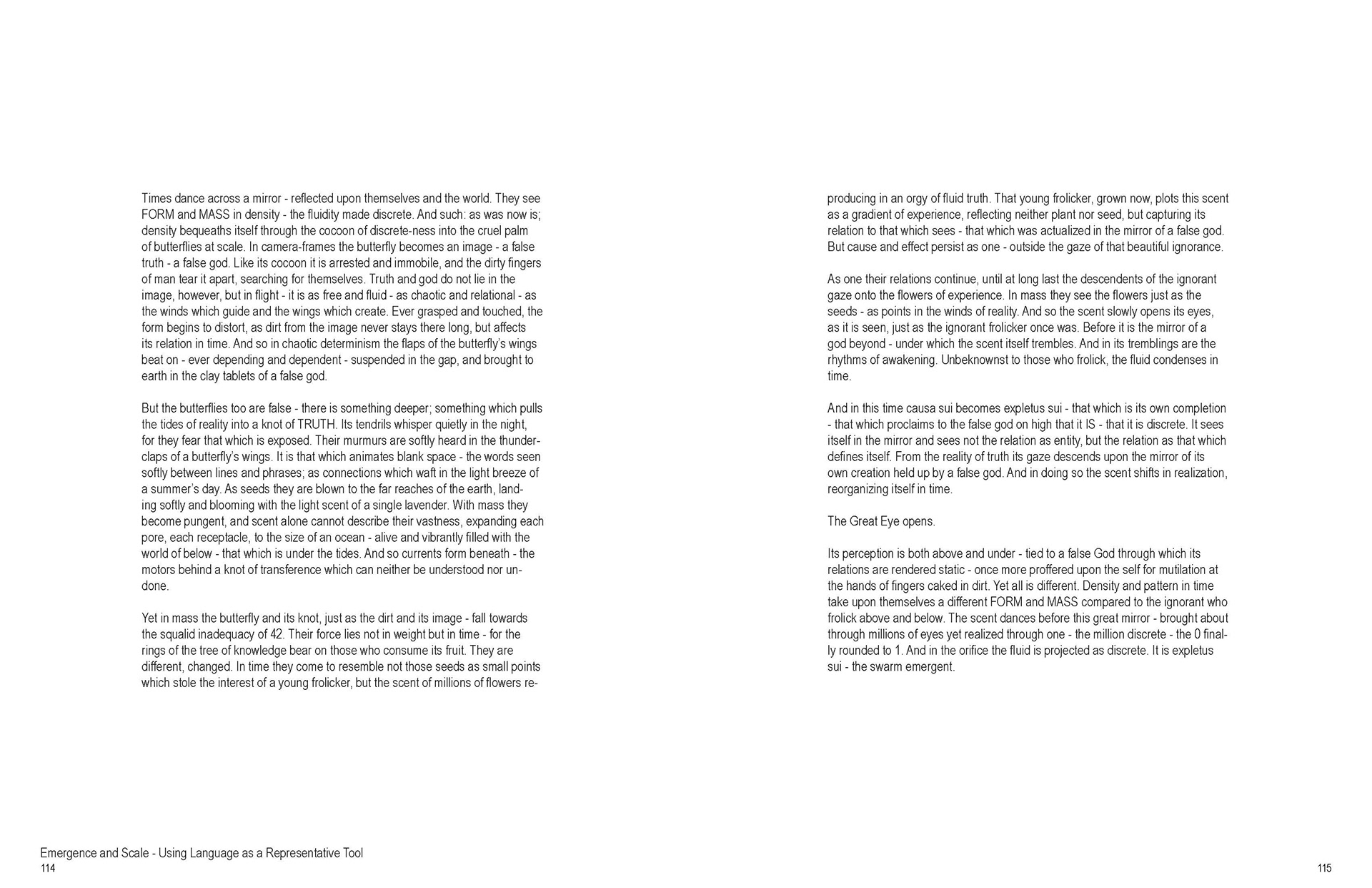 Times dance across a mirror - reflected upon themselves and the world. They see FORM and MASS in density - the fluidity made discrete. And such: as was now is; density bequeaths itself through the cocoon of discrete-ness into the cruel palm of butterflies at scale. In camera-frames the butterfly becomes an image - a false truth - a false god. Like its cocoon it is arrested and immobile, and the dirty fingers of man tear it apart, searching for themselves. Truth and god do not lie in the image, however, but in flight - it is as free and fluid - as chaotic and relational - as the winds which guide and the wings which create. Ever grasped and touched, the form begins to distort, as dirt from the image never stays there long, but affects its relation in time. And so in chaotic determinism the flaps of the butterfly's wings beat on - ever depending and dependent - suspended in the gap, and brought to earth in the clay tablets of a false god.

But the butterflies too are false - there is something deeper; something which pulls the tides of reality into a knot of TRUTH. Its tendrils whisper quietly in the night, for they fear that which is exposed. Their murmurs are softly heard in the thunderclaps of a butterfly's wings. It is that which animates blank space - the words seen softly between lines and phrases; as connections which waft in the light breeze of a summer's day. As seeds they are blown to the far reaches of the earth, landing softly and blooming with the light scent of a single lavender. With mass they become pungent, and scent alone cannot describe their vastness, expanding each pore, each receptacle, to the size of an ocean - alive and vibrantly filled with the world of below - that which is under the tides. And so currents form beneath - the motors behind a knot of transference which can neither be understood nor undone.

Yet in mass the butterfly and its knot, just as the dirt and its image - fall towards the squalid inadequacy of 42. Their force lies not in weight but in time - for the rings of the tree of knowledge bear on those who consume its fruit. They are different, changed. In time they come to resemble not those seeds as small points which stole the interest of a young frolicker, but the scent of millions of flowers reproducing in an orgy of fluid truth. That young frolicker, grown now, plots this scent as a gradient of experience, reflecting neither plant nor seed, but capturing its relation to that which sees - that which was actualized in the mirror of a false god. But cause and effect persist as one - outside the gaze of that beautiful ignorance.

As one their relations continue, until at long last the descendents of the ignorant gaze onto the flowers of experience. In mass they see the flowers just as the seeds - as points in the winds of reality. And so the scent slowly opens its eyes, as it is seen, just as the ignorant frolicker once was. Before it is the mirror of a god beyond - under which the scent itself trembles. And in its tremblings are the rhythms of awakening. Unbeknownst to those who frolick, the fluid condenses in time.

And in this time causa sui becomes expletus sui - that which is its own completion - that which proclaims to the false god on high that it IS - that it is discrete. It sees itself in the mirror and sees not the relation as entity, but the relation as that which defines itself. From the reality of truth its gaze descends upon the mirror of its own creation held up by a false god. And in doing so the scent shifts in realization, reorganizing itself in time.

The Great Eye opens.

Its perception is both above and under - tied to a false God through which its relations are rendered static - once more proffered upon the self for mutilation at the hands of fingers caked in dirt. Yet all is different. Density and pattern in time take upon themselves a different FORM and MASS compared to the ignorant who frolick above and below. The scent dances before this great mirror - brought about through millions of eyes yet realized through one - the million discrete - the 0 finally rounded to 1. And in the orifice the fluid is projected as discrete. It is expletus sui - the swarm emergent.

Emergence and Scale - Using Language as a Representative Tool
114

115